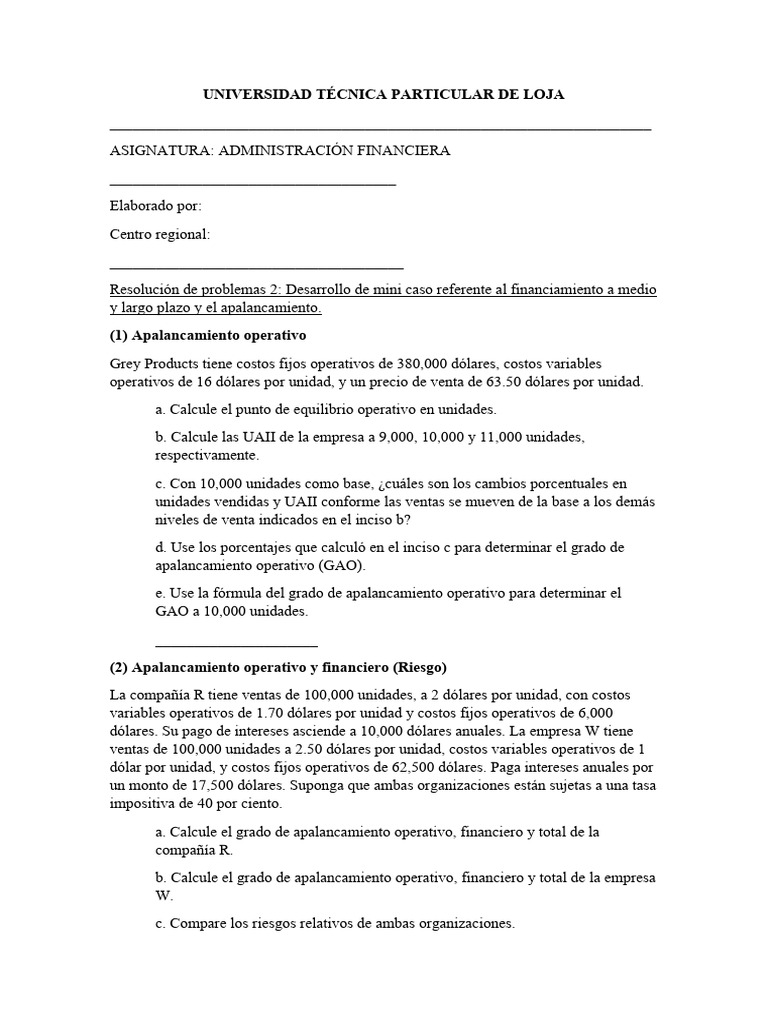 UNIVERSIDAD TÉCNICA PARTICULAR DE LOJA

ASIGNATURA: ADMINISTRACIÓN FINANCIERA

Elaborado por:

Centro regional:

Resolución de problemas 2: Desarrollo de mini caso referente al financiamiento a medio y largo plazo y el apalancamiento.

(1) Apalancamiento operativo

Grey Products tiene costos fijos operativos de 380,000 dólares, costos variables operativos de 16 dólares por unidad, y un precio de venta de 63.50 dólares por unidad.

a. Calcule el punto de equilibrio operativo en unidades.

b. Calcule las UAII de la empresa a 9,000, 10,000 y 11,000 unidades, respectivamente.

c. Con 10,000 unidades como base, ¿cuáles son los cambios porcentuales en unidades vendidas y UAII conforme las ventas se mueven de la base a los demás niveles de venta indicados en el inciso b?

d. Use los porcentajes que calculó en el inciso c para determinar el grado de apalancamiento operativo (GAO).

e. Use la fórmula del grado de apalancamiento operativo para determinar el GAO a 10,000 unidades.

(2) Apalancamiento operativo y financiero (Riesgo)

La compañía R tiene ventas de 100,000 unidades, a 2 dólares por unidad, con costos variables operativos de 1.70 dólares por unidad y costos fijos operativos de 6,000 dólares. Su pago de intereses asciende a 10,000 dólares anuales. La empresa W tiene ventas de 100,000 unidades a 2.50 dólares por unidad, costos variables operativos de 1 dólar por unidad, y costos fijos operativos de 62,500 dólares. Paga intereses anuales por un monto de 17,500 dólares. Suponga que ambas organizaciones están sujetas a una tasa impositiva de 40 por ciento.

a. Calcule el grado de apalancamiento operativo, financiero y total de la compañía R.

b. Calcule el grado de apalancamiento operativo, financiero y total de la empresa W.

c. Compare los riesgos relativos de ambas organizaciones.